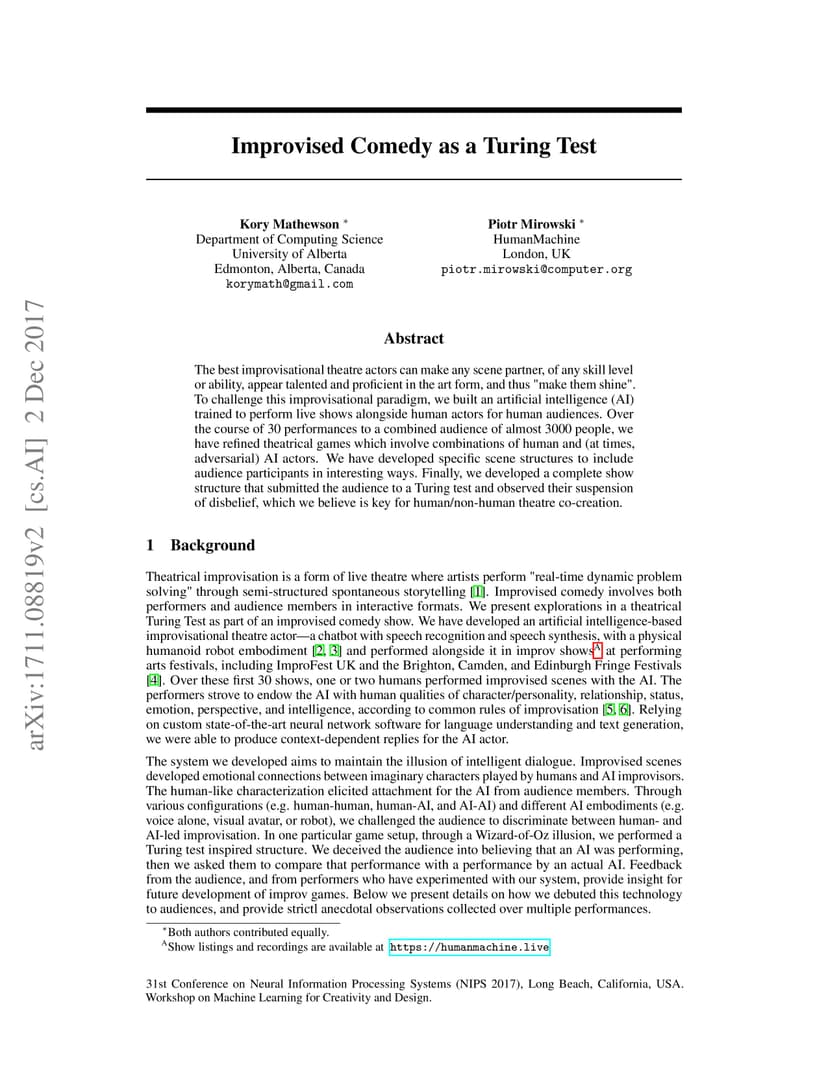 arXiv:1711.08819v2 [cs.AI] 2 Dec 2017

Improvised Comedy as a Turing Test

Kory Mathewson *
Department of Computing Science
University of Alberta
Edmonton, Alberta, Canada
korymath@gmail.com

Piotr Mirowski *
HumanMachine
London, UK
piotr.mirowski@computer.org

Abstract

The best improvisational theatre actors can make any scene partner, of any skill level or ability, appear talented and proficient in the art form, and thus "make them shine". To challenge this improvisational paradigm, we built an artificial intelligence (AI) trained to perform live shows alongside human actors for human audiences. Over the course of 30 performances to a combined audience of almost 3000 people, we have refined theatrical games which involve combinations of human and (at times, adversarial) AI actors. We have developed specific scene structures to include audience participants in interesting ways. Finally, we developed a complete show structure that submitted the audience to a Turing test and observed their suspension of disbelief, which we believe is key for human/non-human theatre co-creation.

1 Background

Theatrical improvisation is a form of live theatre where artists perform "real-time dynamic problem solving" through semi-structured spontaneous storytelling [1]. Improvised comedy involves both performers and audience members in interactive formats. We present explorations in a theatrical Turing Test as part of an improvised comedy show. We have developed an artificial intelligence-based improvisational theatre actor—a chatbot with speech recognition and speech synthesis, with a physical humanoid robot embodiment [2, 3] and performed alongside it in improv shows$^A$ at performing arts festivals, including ImproFest UK and the Brighton, Camden, and Edinburgh Fringe Festivals [4]. Over these first 30 shows, one or two humans performed improvised scenes with the AI. The performers strove to endow the AI with human qualities of character/personality, relationship, status, emotion, perspective, and intelligence, according to common rules of improvisation [5, 6]. Relying on custom state-of-the-art neural network software for language understanding and text generation, we were able to produce context-dependent replies for the AI actor.

The system we developed aims to maintain the illusion of intelligent dialogue. Improvised scenes developed emotional connections between imaginary characters played by humans and AI improvisors. The human-like characterization elicited attachment for the AI from audience members. Through various configurations (e.g. human-human, human-AI, and AI-AI) and different AI embodiments (e.g. voice alone, visual avatar, or robot), we challenged the audience to discriminate between human- and AI-led improvisation. In one particular game setup, through a Wizard-of-Oz illusion, we performed a Turing test inspired structure. We deceived the audience into believing that an AI was performing, then we asked them to compare that performance with a performance by an actual AI. Feedback from the audience, and from performers who have experimented with our system, provide insight for future development of improv games. Below we present details on how we debuted this technology to audiences, and provide strictl anecdotal observations collected over multiple performances.

*Both authors contributed equally.
$^A$Show listings and recordings are available at https://humanmachine.live

31st Conference on Neural Information Processing Systems (NIPS 2017), Long Beach, California, USA. Workshop on Machine Learning for Creativity and Design.